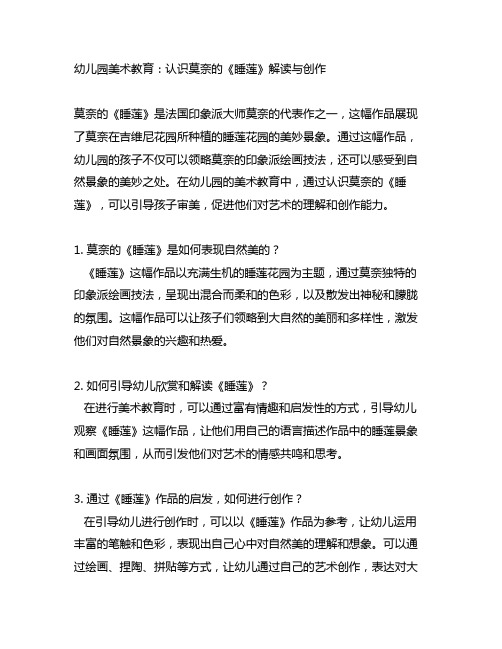 幼儿园美术教育：认识莫奈的《睡莲》解读与创作

莫奈的《睡莲》是法国印象派大师莫奈的代表作之一，这幅作品展现了莫奈在吉维尼花园所种植的睡莲花园的美妙景象。通过这幅作品，幼儿园的孩子不仅可以领略莫奈的印象派绘画技法，还可以感受到自然景象的美妙之处。在幼儿园的美术教育中，通过认识莫奈的《睡莲》，可以引导孩子审美，促进他们对艺术的理解和创作能力。

1. 莫奈的《睡莲》是如何表现自然美的？
《睡莲》这幅作品以充满生机的睡莲花园为主题，通过莫奈独特的印象派绘画技法，呈现出混合而柔和的色彩，以及散发出神秘和朦胧的氛围。这幅作品可以让孩子们领略到大自然的美丽和多样性，激发他们对自然景象的兴趣和热爱。

2. 如何引导幼儿欣赏和解读《睡莲》？
在进行美术教育时，可以通过富有情趣和启发性的方式，引导幼儿观察《睡莲》这幅作品，让他们用自己的语言描述作品中的睡莲景象和画面氛围，从而引发他们对艺术的情感共鸣和思考。

3. 通过《睡莲》作品的启发，如何进行创作？
在引导幼儿进行创作时，可以以《睡莲》作品为参考，让幼儿运用丰富的笔触和色彩，表现出自己心中对自然美的理解和想象。可以通过绘画、捏陶、拼贴等方式，让幼儿通过自己的艺术创作，表达对大